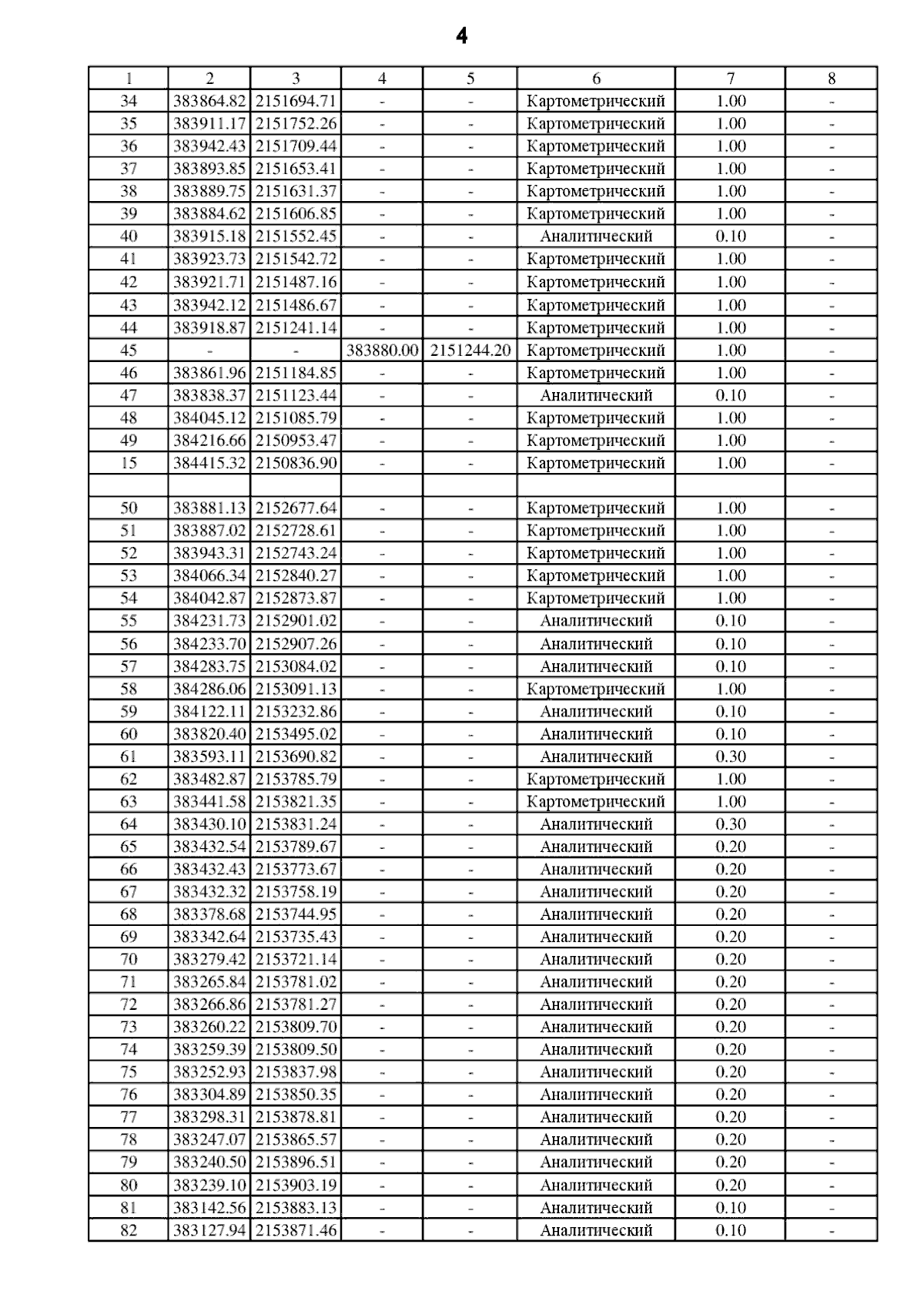 4

| 1 | 2 | 3 | 4 | 5 | 6 | 7 | 8 |
|---|---|---|---|---|---|---|---|
| 34 | 383864.82 | 2151694.71 | - | - | Картометрический | 1.00 | - |
| 35 | 383911.17 | 2151752.26 | - | - | Картометрический | 1.00 | - |
| 36 | 383942.43 | 2151709.44 | - | - | Картометрический | 1.00 | - |
| 37 | 383893.85 | 2151653.41 | - | - | Картометрический | 1.00 | - |
| 38 | 383889.75 | 2151631.37 | - | - | Картометрический | 1.00 | - |
| 39 | 383884.62 | 2151606.85 | - | - | Картометрический | 1.00 | - |
| 40 | 383915.18 | 2151552.45 | - | - | Аналитический | 0.10 | - |
| 41 | 383923.73 | 2151542.72 | - | - | Картометрический | 1.00 | - |
| 42 | 383921.71 | 2151487.16 | - | - | Картометрический | 1.00 | - |
| 43 | 383942.12 | 2151486.67 | - | - | Картометрический | 1.00 | - |
| 44 | 383918.87 | 2151241.14 | - | - | Картометрический | 1.00 | - |
| 45 | - | - | 383880.00 | 2151244.20 | Картометрический | 1.00 | - |
| 46 | 383861.96 | 2151184.85 | - | - | Картометрический | 1.00 | - |
| 47 | 383838.37 | 2151123.44 | - | - | Аналитический | 0.10 | - |
| 48 | 384045.12 | 2151085.79 | - | - | Картометрический | 1.00 | - |
| 49 | 384216.66 | 2150953.47 | - | - | Картометрический | 1.00 | - |
| 15 | 384415.32 | 2150836.90 | - | - | Картометрический | 1.00 | - |
| | | | | | | | |
| 50 | 383881.13 | 2152677.64 | - | - | Картометрический | 1.00 | - |
| 51 | 383887.02 | 2152728.61 | - | - | Картометрический | 1.00 | - |
| 52 | 383943.31 | 2152743.24 | - | - | Картометрический | 1.00 | - |
| 53 | 384066.34 | 2152840.27 | - | - | Картометрический | 1.00 | - |
| 54 | 384042.87 | 2152873.87 | - | - | Картометрический | 1.00 | - |
| 55 | 384231.73 | 2152901.02 | - | - | Аналитический | 0.10 | - |
| 56 | 384233.70 | 2152907.26 | - | - | Аналитический | 0.10 | - |
| 57 | 384283.75 | 2153084.02 | - | - | Аналитический | 0.10 | - |
| 58 | 384286.06 | 2153091.13 | - | - | Картометрический | 1.00 | - |
| 59 | 384122.11 | 2153232.86 | - | - | Аналитический | 0.10 | - |
| 60 | 383820.40 | 2153495.02 | - | - | Аналитический | 0.10 | - |
| 61 | 383593.11 | 2153690.82 | - | - | Аналитический | 0.30 | - |
| 62 | 383482.87 | 2153785.79 | - | - | Картометрический | 1.00 | - |
| 63 | 383441.58 | 2153821.35 | - | - | Картометрический | 1.00 | - |
| 64 | 383430.10 | 2153831.24 | - | - | Аналитический | 0.30 | - |
| 65 | 383432.54 | 2153789.67 | - | - | Аналитический | 0.20 | - |
| 66 | 383432.43 | 2153773.67 | - | - | Аналитический | 0.20 | - |
| 67 | 383432.32 | 2153758.19 | - | - | Аналитический | 0.20 | - |
| 68 | 383378.68 | 2153744.95 | - | - | Аналитический | 0.20 | - |
| 69 | 383342.64 | 2153735.43 | - | - | Аналитический | 0.20 | - |
| 70 | 383279.42 | 2153721.14 | - | - | Аналитический | 0.20 | - |
| 71 | 383265.84 | 2153781.02 | - | - | Аналитический | 0.20 | - |
| 72 | 383266.86 | 2153781.27 | - | - | Аналитический | 0.20 | - |
| 73 | 383260.22 | 2153809.70 | - | - | Аналитический | 0.20 | - |
| 74 | 383259.39 | 2153809.50 | - | - | Аналитический | 0.20 | - |
| 75 | 383252.93 | 2153837.98 | - | - | Аналитический | 0.20 | - |
| 76 | 383304.89 | 2153850.35 | - | - | Аналитический | 0.20 | - |
| 77 | 383298.31 | 2153878.81 | - | - | Аналитический | 0.20 | - |
| 78 | 383247.07 | 2153865.57 | - | - | Аналитический | 0.20 | - |
| 79 | 383240.50 | 2153896.51 | - | - | Аналитический | 0.20 | - |
| 80 | 383239.10 | 2153903.19 | - | - | Аналитический | 0.20 | - |
| 81 | 383142.56 | 2153883.13 | - | - | Аналитический | 0.10 | - |
| 82 | 383127.94 | 2153871.46 | - | - | Аналитический | 0.10 | - |